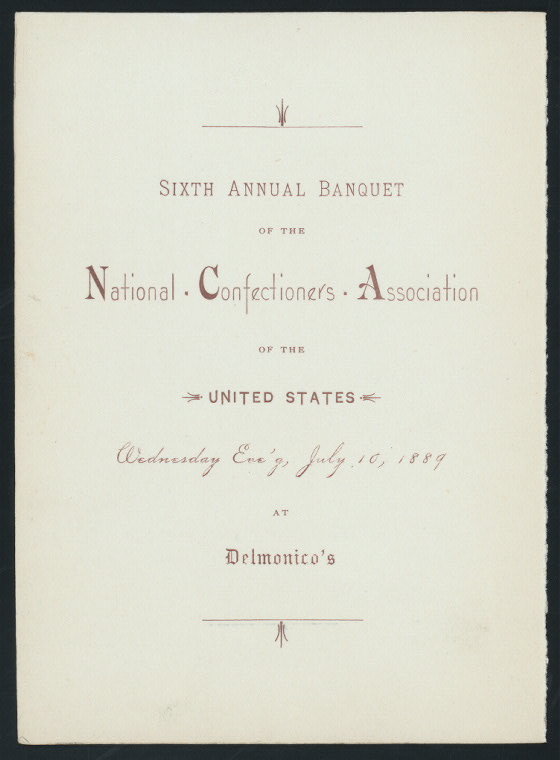 SIXTH ANNUAL BANQUET

OF THE

National · Confectioners · Association

OF THE

UNITED STATES

Wednesday Eve'g, July 10, 1889

AT

Delmonico's